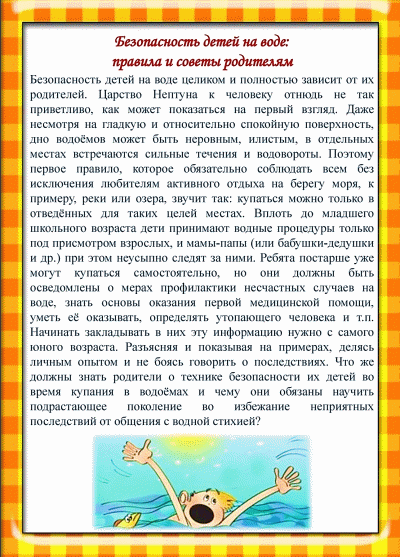 Безопасность детей на воде:
правила и советы родителям

Безопасность детей на воде целиком и полностью зависит от их родителей. Царство Нептуна к человеку отнюдь не так приветливо, как может показаться на первый взгляд. Даже несмотря на гладкую и относительно спокойную поверхность, дно водоёмов может быть неровным, илистым, в отдельных местах встречаются сильные течения и водовороты. Поэтому первое правило, которое обязательно соблюдать всем без исключения любителям активного отдыха на берегу моря, к примеру, реки или озера, звучит так: купаться можно только в отведённых для таких целей местах. Вплоть до младшего школьного возраста дети принимают водные процедуры только под присмотром взрослых, и мамы-папы (или бабушки-дедушки и др.) при этом неусыпно следят за ними. Ребята постарше уже могут купаться самостоятельно, но они должны быть осведомлены о мерах профилактики несчастных случаев на воде, знать основы оказания первой медицинской помощи, уметь её оказывать, определять утопающего человека и т.п. Начинать закладывать в них эту информацию нужно с самого юного возраста. Разъясняя и показывая на примерах, делясь личным опытом и не боясь говорить о последствиях. Что же должны знать родители о технике безопасности их детей во время купания в водоёмах и чему они обязаны научить подрастающее поколение во избежание неприятных последствий от общения с водной стихией?